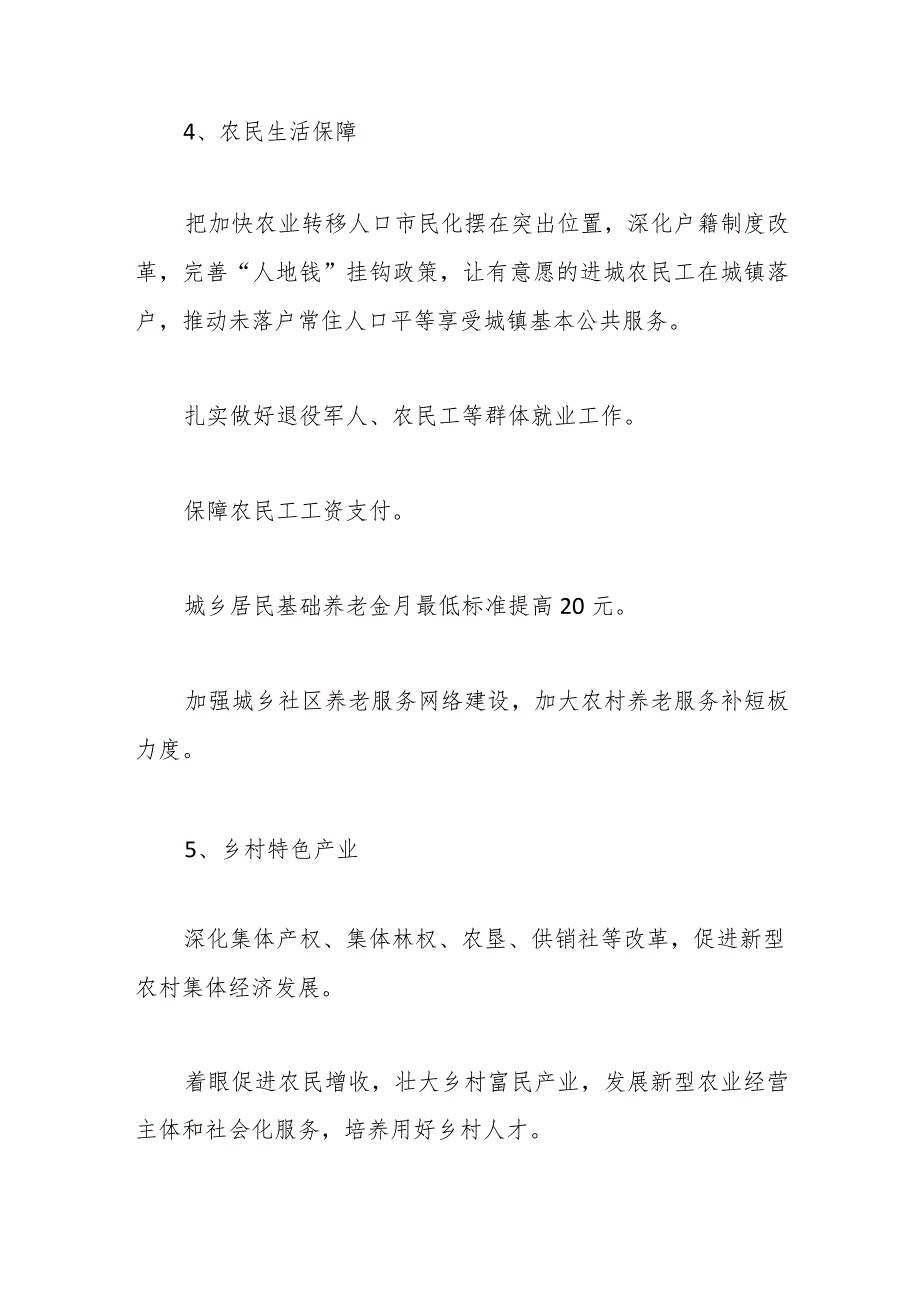 4、农民生活保障

把加快农业转移人口市民化摆在突出位置，深化户籍制度改革，完善“人地钱”挂钩政策，让有意愿的进城农民工在城镇落户，推动未落户常住人口平等享受城镇基本公共服务。

扎实做好退役军人、农民工等群体就业工作。

保障农民工工资支付。

城乡居民基础养老金月最低标准提高20元。

加强城乡社区养老服务网络建设，加大农村养老服务补短板力度。

5、乡村特色产业

深化集体产权、集体林权、农垦、供销社等改革，促进新型农村集体经济发展。

着眼促进农民增收，壮大乡村富民产业，发展新型农业经营主体和社会化服务，培养用好乡村人才。